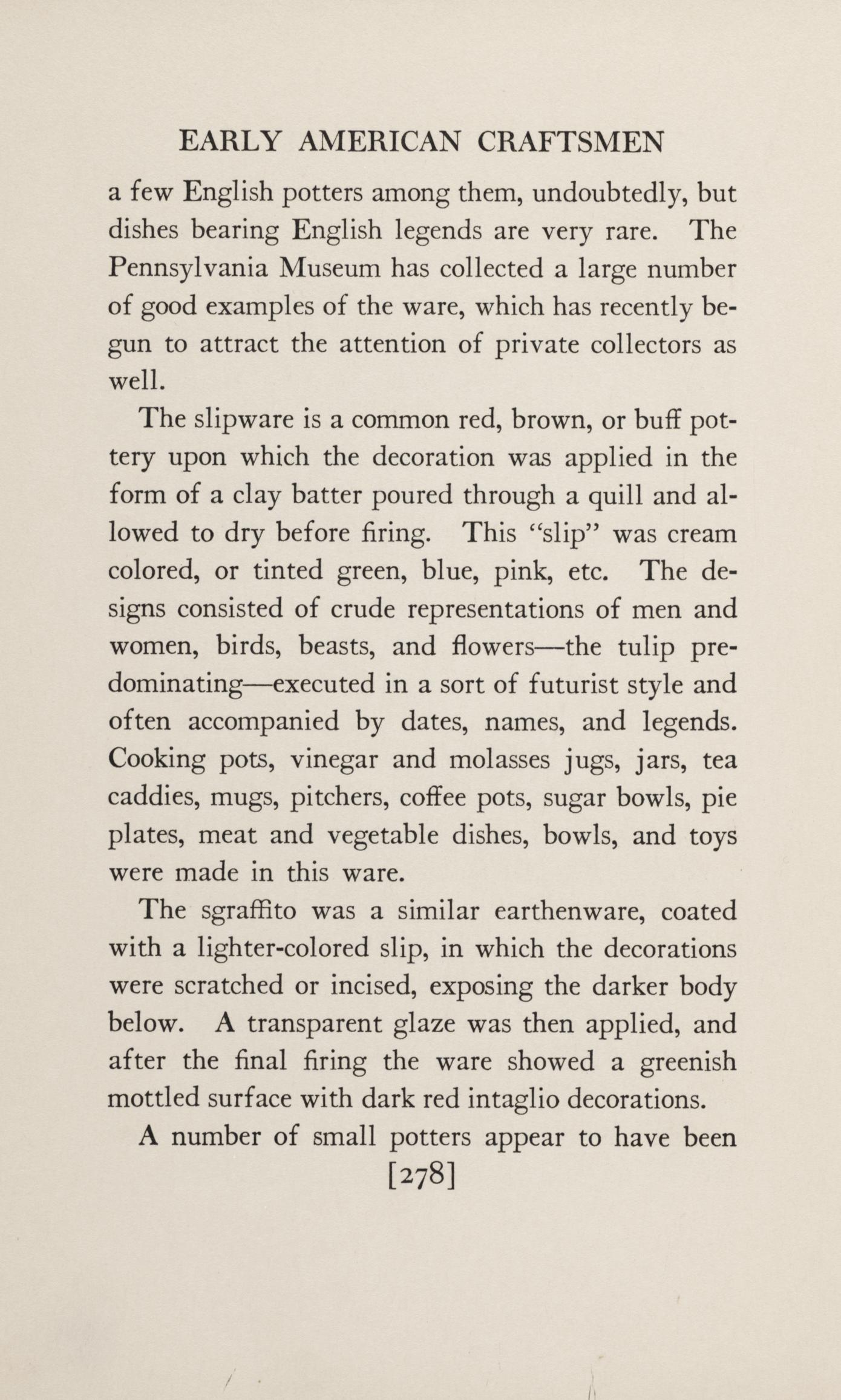 EARLY AMERICAN CRAFTSMEN

a few English potters among them, undoubtedly, but dishes bearing English legends are very rare. The Pennsylvania Museum has collected a large number of good examples of the ware, which has recently begun to attract the attention of private collectors as well.

The slipware is a common red, brown, or buff pottery upon which the decoration was applied in the form of a clay batter poured through a quill and allowed to dry before firing. This "slip" was cream colored, or tinted green, blue, pink, etc. The designs consisted of crude representations of men and women, birds, beasts, and flowers—the tulip predominating—executed in a sort of futurist style and often accompanied by dates, names, and legends. Cooking pots, vinegar and molasses jugs, jars, tea caddies, mugs, pitchers, coffee pots, sugar bowls, pie plates, meat and vegetable dishes, bowls, and toys were made in this ware.

The sgraffito was a similar earthenware, coated with a lighter-colored slip, in which the decorations were scratched or incised, exposing the darker body below. A transparent glaze was then applied, and after the final firing the ware showed a greenish mottled surface with dark red intaglio decorations.

A number of small potters appear to have been

[278]